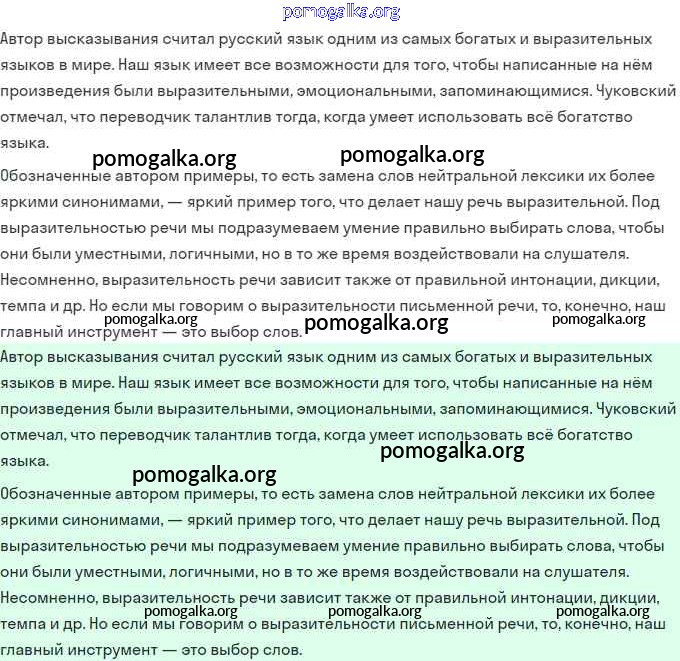 pomogalka.org

Автор высказывания считал русский язык одним из самых богатых и выразительных языков в мире. Наш язык имеет все возможности для того, чтобы написанные на нём произведения были выразительными, эмоциональными, запоминающимися. Чуковский отмечал, что переводчик талантлив тогда, когда умеет использовать всё богатство языка.

pomogalka.org pomogalka.org

Обозначенные автором примеры, то есть замена слов нейтральной лексики их более яркими синонимами, — яркий пример того, что делает нашу речь выразительной. Под выразительностью речи мы подразумеваем умение правильно выбирать слова, чтобы они были уместными, логичными, но в то же время воздействовали на слушателя. Несомненно, выразительность речи зависит также от правильной интонации, дикции, темпа и др. Но если мы говорим о выразительности письменной речи, то, конечно, наш главный инструмент — это выбор слов.

pomogalka.org pomogalka.org pomogalka.org

Автор высказывания считал русский язык одним из самых богатых и выразительных языков в мире. Наш язык имеет все возможности для того, чтобы написанные на нём произведения были выразительными, эмоциональными, запоминающимися. Чуковский отмечал, что переводчик талантлив тогда, когда умеет использовать всё богатство языка.

pomogalka.org pomogalka.org

Обозначенные автором примеры, то есть замена слов нейтральной лексики их более яркими синонимами, — яркий пример того, что делает нашу речь выразительной. Под выразительностью речи мы подразумеваем умение правильно выбирать слова, чтобы они были уместными, логичными, но в то же время воздействовали на слушателя. Несомненно, выразительность речи зависит также от правильной интонации, дикции, темпа и др. Но если мы говорим о выразительности письменной речи, то, конечно, наш главный инструмент — это выбор слов.

pomogalka.org pomogalka.org pomogalka.org